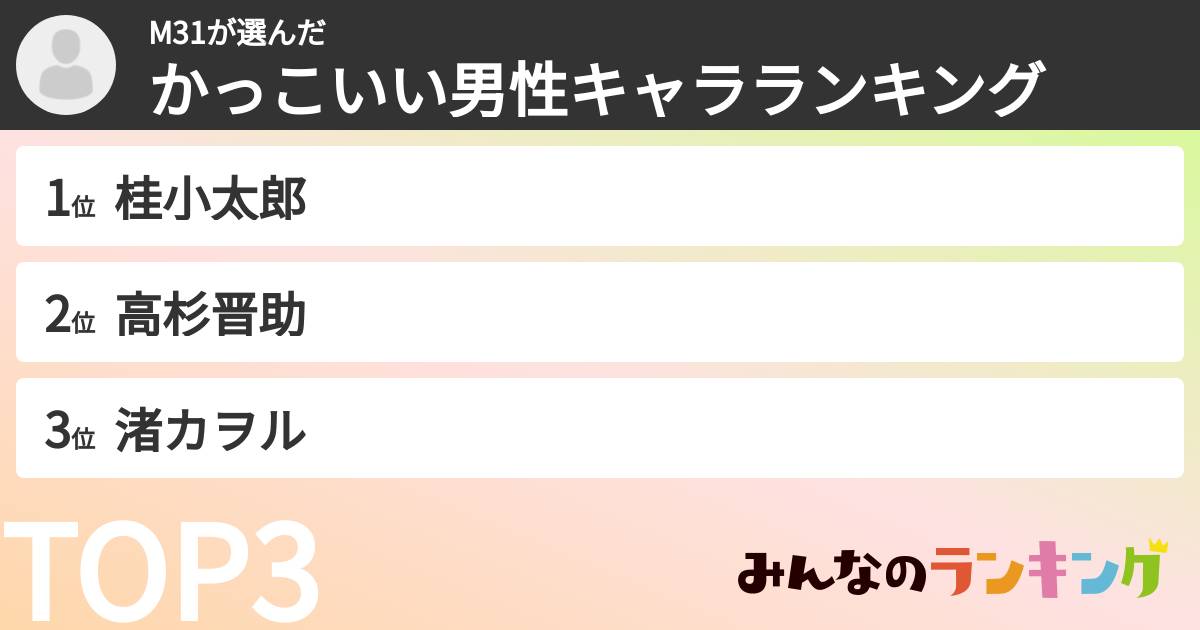 M31が選んだ
かっこいい男性キャラランキング

1位 桂小太郎

2位 高杉晋助

3位 渚カヲル

TOP3

みんなのランキング